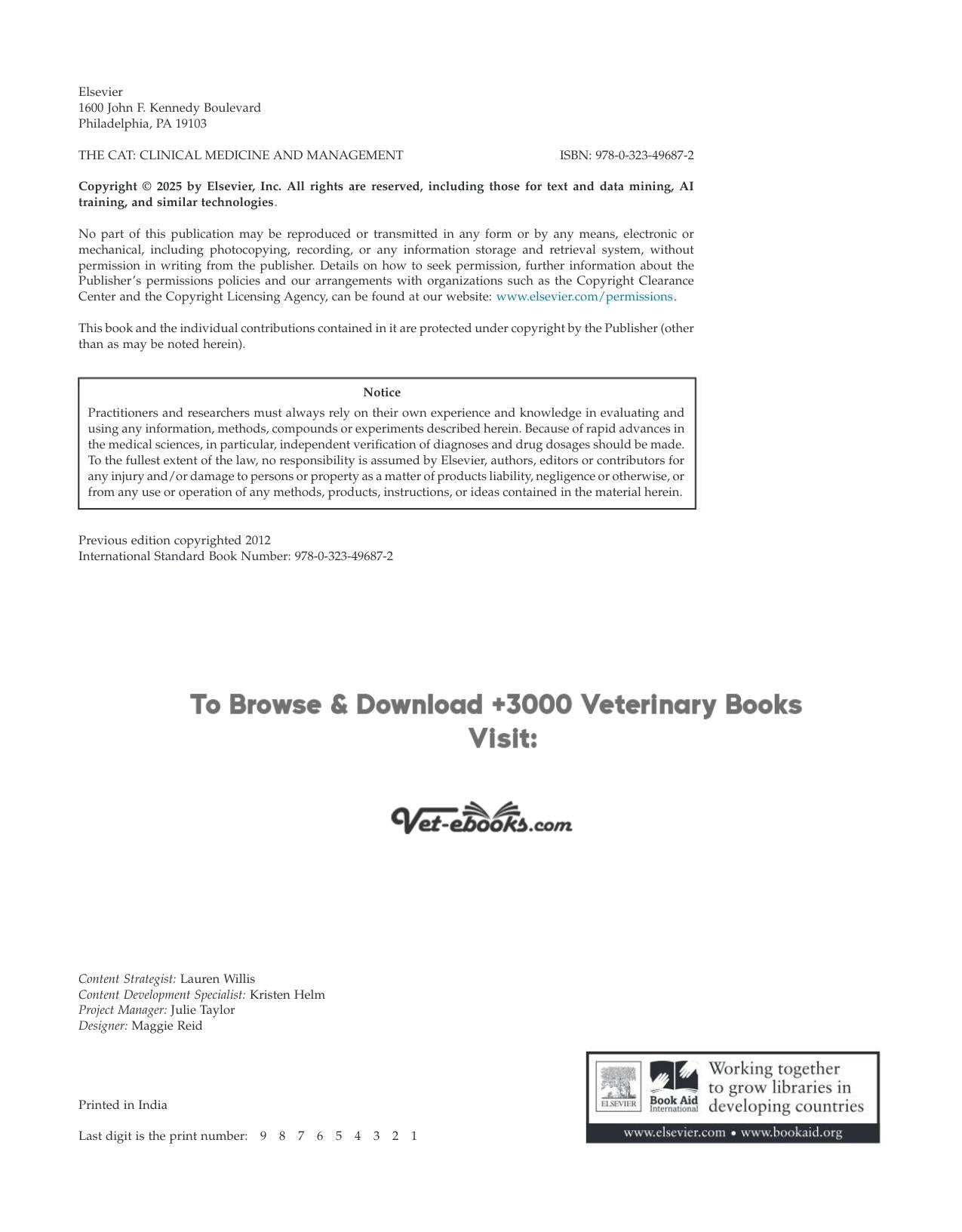 Elsevier
1600 John F. Kennedy Boulevard
Philadelphia, PA 19103

THE CAT: CLINICAL MEDICINE AND MANAGEMENT ISBN: 978-0-323-49687-2

Copyright © 2025 by Elsevier, Inc. All rights are reserved, including those for text and data mining, AI training, and similar technologies.

No part of this publication may be reproduced or transmitted in any form or by any means, electronic or mechanical, including photocopying, recording, or any information storage and retrieval system, without permission in writing from the publisher. Details on how to seek permission, further information about the Publisher's permissions policies and our arrangements with organizations such as the Copyright Clearance Center and the Copyright Licensing Agency, can be found at our website: www.elsevier.com/permissions.

This book and the individual contributions contained in it are protected under copyright by the Publisher (other than as may be noted herein).

Notice

Practitioners and researchers must always rely on their own experience and knowledge in evaluating and using any information, methods, compounds or experiments described herein. Because of rapid advances in the medical sciences, in particular, independent verification of diagnoses and drug dosages should be made. To the fullest extent of the law, no responsibility is assumed by Elsevier, authors, editors or contributors for any injury and/or damage to persons or property as a matter of products liability, negligence or otherwise, or from any use or operation of any methods, products, instructions, or ideas contained in the material herein.

Previous edition copyrighted 2012
International Standard Book Number: 978-0-323-49687-2

To Browse & Download +3000 Veterinary Books
Visit:

Vet-ebooks.com

Content Strategist: Lauren Willis
Content Development Specialist: Kristen Helm
Project Manager: Julie Taylor
Designer: Maggie Reid

Printed in India

Last digit is the print number: 9 8 7 6 5 4 3 2 1

ELSEVIER
Book Aid International
Working together to grow libraries in developing countries
www.elsevier.com • www.bookaid.org